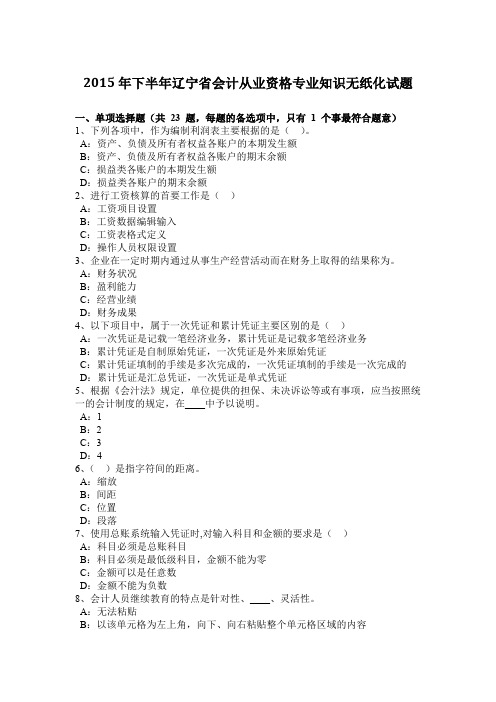 2015 年下半年辽宁省会计从业资格专业知识无纸化试题

一、单项选择题（共 23 题，每题的备选项中，只有 1 个事最符合题意）
1、下列各项中，作为编制利润表主要根据的是（ ）。
A：资产、负债及所有者权益各账户的本期发生额
B：资产、负债及所有者权益各账户的期末余额
C：损益类各账户的本期发生额
D：损益类各账户的期末余额
2、进行工资核算的首要工作是（ ）
A：工资项目设置
B：工资数据编辑输入
C：工资表格式定义
D：操作人员权限设置
3、企业在一定时期内通过从事生产经营活动而在财务上取得的结果称为。
A：财务状况
B：盈利能力
C：经营业绩
D：财务成果
4、以下项目中，属于一次凭证和累计凭证主要区别的是（ ）
A：一次凭证是记载一笔经济业务，累计凭证是记载多笔经济业务
B：累计凭证是自制原始凭证，一次凭证是外来原始凭证
C：累计凭证填制的手续是多次完成的，一次凭证填制的手续是一次完成的
D：累计凭证是汇总凭证，一次凭证是单式凭证
5、根据《会计法》规定，单位提供的担保、未决诉讼等或有事项，应当按照统一的会计制度的规定，在____中予以说明。
A：1
B：2
C：3
D：4
6、（ ）是指字符间的距离。
A：缩放
B：间距
C：位置
D：段落
7、使用总账系统输入凭证时,对输入科目和金额的要求是（ ）
A：科目必须是总账科目
B：科目必须是最低级科目，金额不能为零
C：金额可以是任意数
D：金额不能为负数
8、会计人员继续教育的特点是针对性、____、灵活性。
A：无法粘贴
B：以该单元格为左上角，向下、向右粘贴整个单元格区域的内容